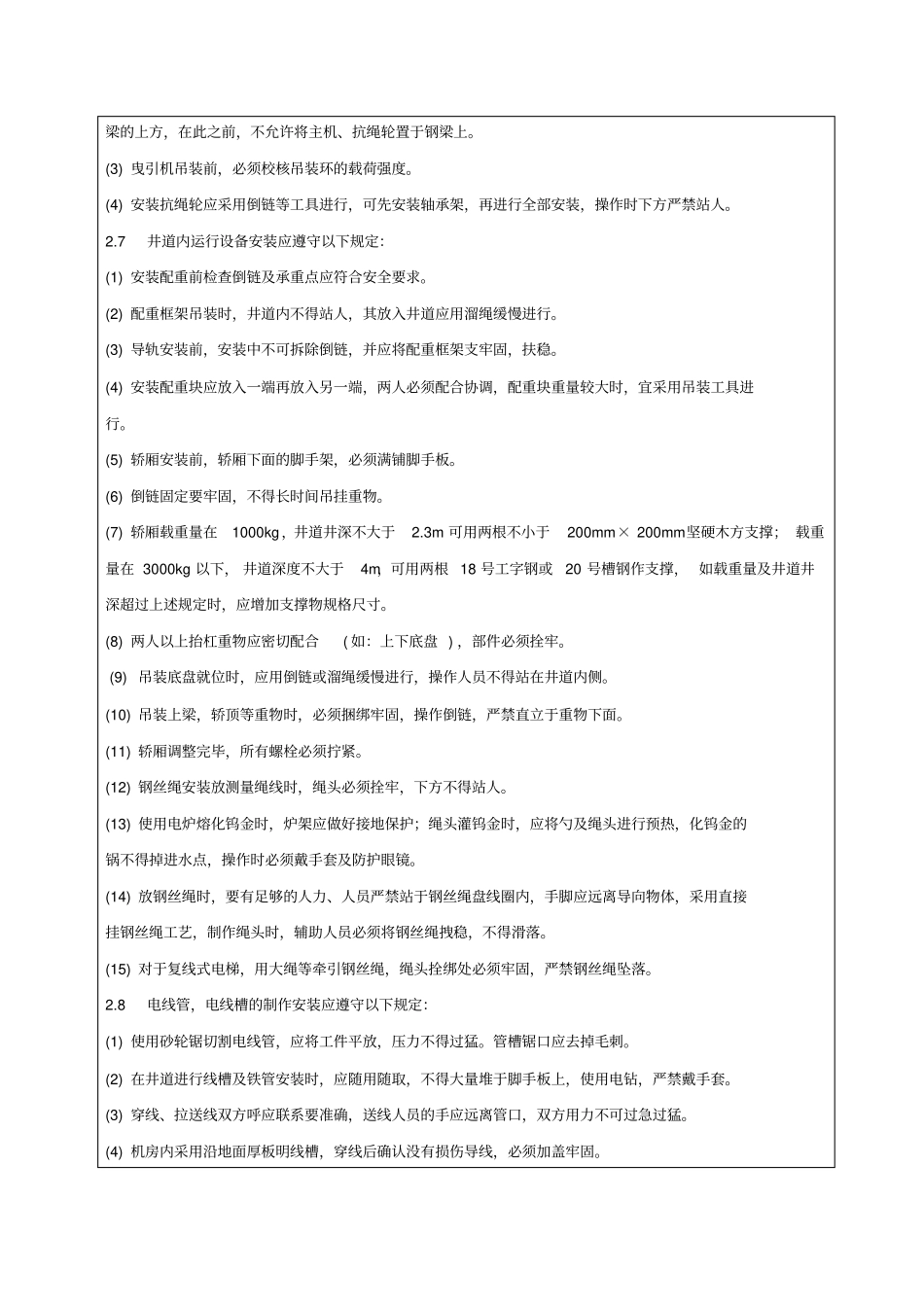 梁的上方，在此之前，不允许将主机、抗绳轮置于钢梁上。

(3) 曳引机吊装前，必须校核吊装环的载荷强度。

(4) 安装抗绳轮应采用倒链等工具进行，可先安装轴承架，再进行全部安装，操作时下方严禁站人。

2.7 井道内运行设备安装应遵守以下规定：

(1) 安装配重前检查倒链及承重点应符合安全要求。

(2) 配重框架吊装时，井道内不得站人，其放入井道应用溜绳缓慢进行。

(3) 导轨安装前，安装中不可拆除倒链，并应将配重框架支牢固，扶稳。

(4) 安装配重块应放入一端再放入另一端，两人必须配合协调，配重块重量较大时，宜采用吊装工具进行。

(5) 轿厢安装前，轿厢下面的脚手架，必须满铺脚手板。

(6) 倒链固定要牢固，不得长时间吊挂重物。

(7) 轿厢载重量在 1000kg，井道井深不大于 2.3m 可用两根不小于 200mm× 200mm坚硬木方支撑； 载重量在 3000kg 以下， 井道深度不大于 4m, 可用两根 18 号工字钢或 20 号槽钢作支撑， 如载重量及井道井深超过上述规定时，应增加支撑物规格尺寸。

(8) 两人以上抬杠重物应密切配合 (如：上下底盘 )，部件必须拴牢。

(9) 吊装底盘就位时，应用倒链或溜绳缓慢进行，操作人员不得站在井道内侧。

(10) 吊装上梁，轿顶等重物时，必须捆绑牢固，操作倒链，严禁直立于重物下面。

(11) 轿厢调整完毕，所有螺栓必须拧紧。

(12) 钢丝绳安装放测量绳线时，绳头必须拴牢，下方不得站人。

(13) 使用电炉熔化钨金时，炉架应做好接地保护；绳头灌钨金时，应将勺及绳头进行预热，化钨金的锅不得掉进水点，操作时必须戴手套及防护眼镜。

(14) 放钢丝绳时，要有足够的人力、人员严禁站于钢丝绳盘线圈内，手脚应远离导向物体，采用直接挂钢丝绳工艺，制作绳头时，辅助人员必须将钢丝绳拽稳，不得滑落。

(15) 对于复线式电梯，用大绳等牵引钢丝绳，绳头拴绑处必须牢固，严禁钢丝绳坠落。

2.8 电线管，电线槽的制作安装应遵守以下规定：

(1) 使用砂轮锯切割电线管，应将工件平放，压力不得过猛。管槽锯口应去掉毛刺。

(2) 在井道进行线槽及铁管安装时，应随用随取，不得大量堆于脚手板上，使用电钻，严禁戴手套。

(3) 穿线、拉送线双方呼应联系要准确，送线人员的手应远离管口，双方用力不可过急过猛。

(4) 机房内采用沿地面厚板明线槽，穿线后确认没有损伤导线，必须加盖牢固。